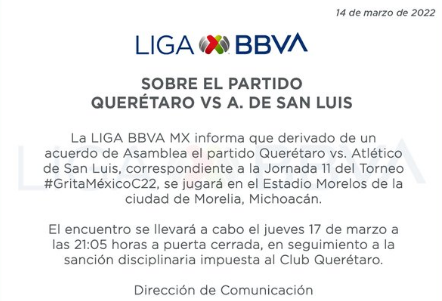 14 de marzo de 2022

LIGA BBVA

SOBRE EL PARTIDO
QUERÉTARO VS A. DE SAN LUIS

La LIGA BBVA MX informa que derivado de un acuerdo de Asamblea el partido Querétaro vs. Atlético de San Luis, correspondiente a la Jornada 11 del Torneo #GritaMéxicoC22, se jugará en el Estadio Morelos de la ciudad de Morelia, Michoacán.

El encuentro se llevará a cabo el jueves 17 de marzo a las 21:05 horas a puerta cerrada, en seguimiento a la sanción disciplinaria impuesta al Club Querétaro.

Dirección de Comunicación